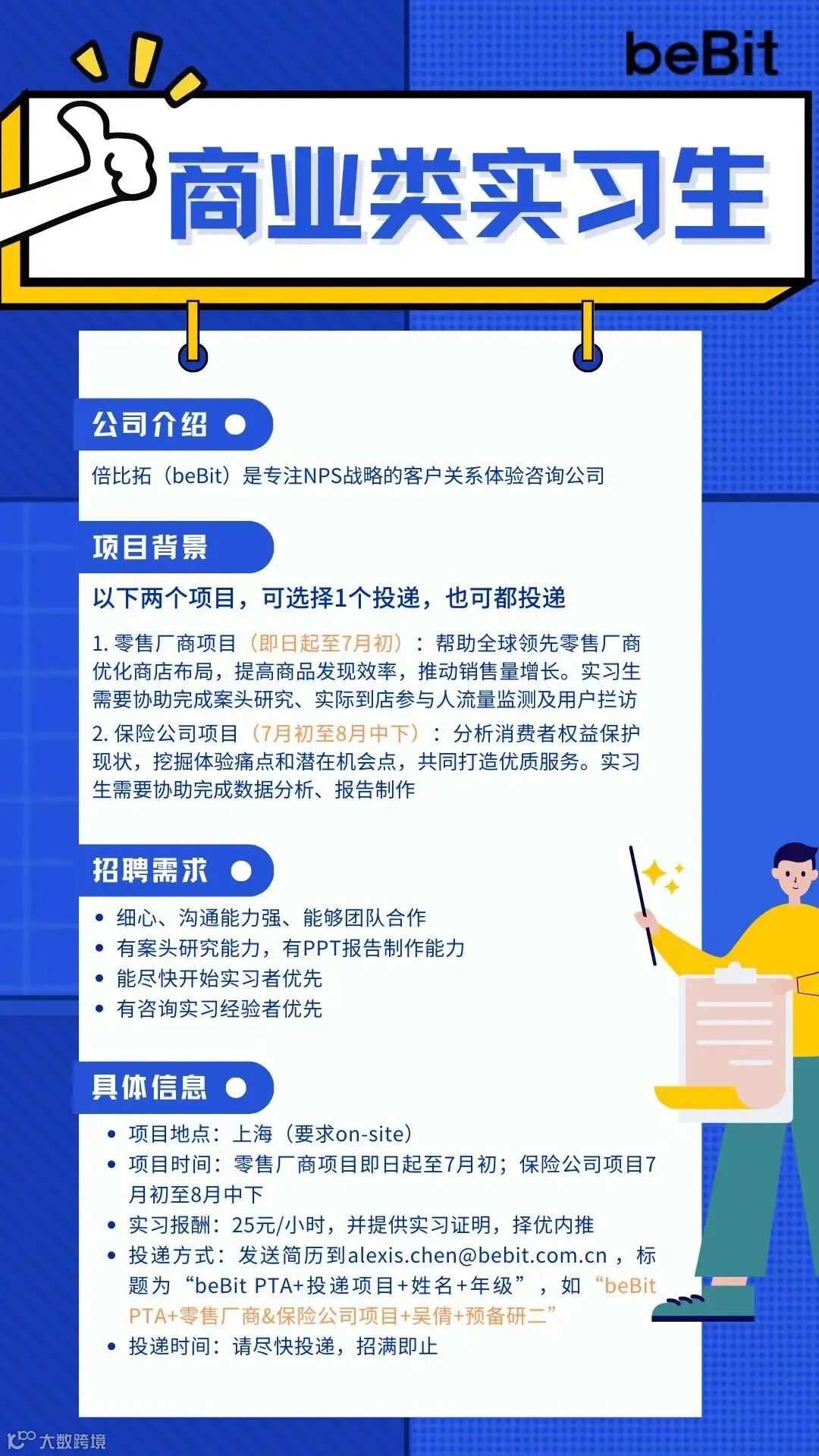 beBit

商业类实习生

公司介绍

倍比拓（beBit）是专注NPS战略的客户关系体验咨询公司

项目背景

以下两个项目，可选择1个投递，也可都投递

1.零售厂商项目（即日起至7月初）：帮助全球领先零售厂商优化商店布局，提高商品发现效率，推动销售量增长。实习生需要协助完成案头研究、实际到店参与人流量监测及用户拦访

2.保险公司项目（7月初至8月中下）：分析消费者权益保护现状，挖掘体验痛点和潜在机会点，共同打造优质服务。实习生需要协助完成数据分析、报告制作

招聘需求

• 细心、沟通能力强、能够团队合作
• 有案头研究能力，有PPT报告制作能力
• 能尽快开始实习者优先
• 有咨询实习经验者优先

具体信息

• 项目地点：上海（要求on-site）
• 项目时间：零售厂商项目即日起至7月初；保险公司项目7月初至8月中下
• 实习报酬：25元/小时，并提供实习证明，择优内推
• 投递方式：发送简历到alexis.chen@bebit.com.cn，标题为“beBit PTA+投递项目+姓名+年级”，如“beBit PTA+零售厂商&保险公司项目+吴倩+预备研二”
• 投递时间：请尽快投递，招满即止

大数跨境